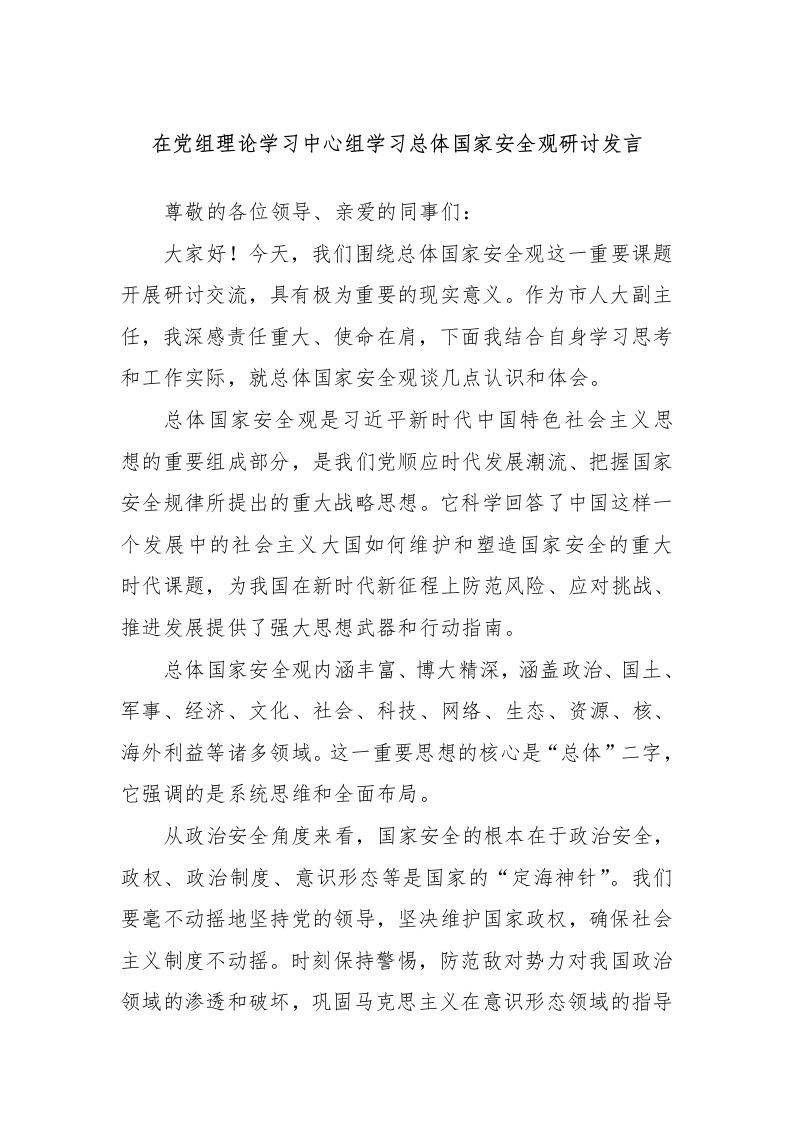 在党组理论学习中心组学习总体国家安全观研讨发言

尊敬的各位领导、亲爱的同事们：

大家好！今天，我们围绕总体国家安全观这一重要课题开展研讨交流，具有极为重要的现实意义。作为市人大副主任，我深感责任重大、使命在肩，下面我结合自身学习思考和工作实际，就总体国家安全观谈几点认识和体会。

总体国家安全观是习近平新时代中国特色社会主义思想的重要组成部分，是我们党顺应时代发展潮流、把握国家安全规律所提出的重大战略思想。它科学回答了中国这样一个发展中的社会主义大国如何维护和塑造国家安全的重大时代课题，为我国在新时代新征程上防范风险、应对挑战、推进发展提供了强大思想武器和行动指南。

总体国家安全观内涵丰富、博大精深，涵盖政治、国土、军事、经济、文化、社会、科技、网络、生态、资源、核、海外利益等诸多领域。这一重要思想的核心是“总体”二字，它强调的是系统思维和全面布局。

从政治安全角度来看，国家安全的根本在于政治安全，政权、政治制度、意识形态等是国家的“定海神针”。我们要毫不动摇地坚持党的领导，坚决维护国家政权，确保社会主义制度不动摇。时刻保持警惕，防范敌对势力对我国政治领域的渗透和破坏，巩固马克思主义在意识形态领域的指导